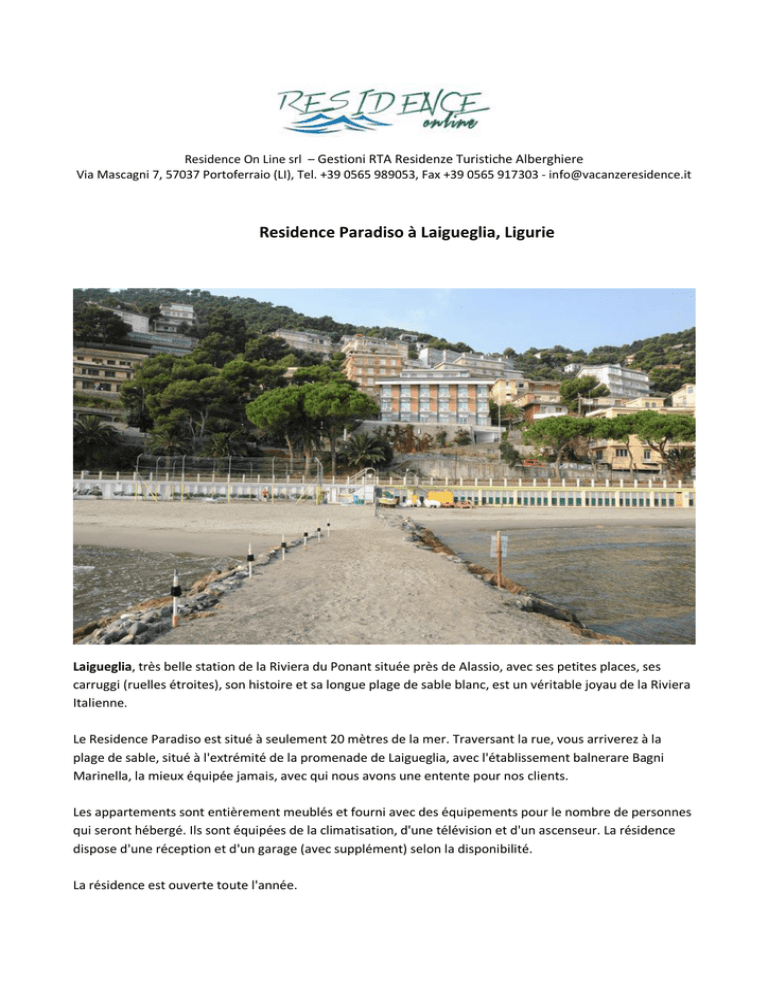 RESIDENCE online

Residence On Line srl – Gestioni RTA Residenze Turistiche Alberghiere
Via Mascagni 7, 57037 Portoferraio (LI), Tel. +39 0565 989053, Fax +39 0565 917303 - info@vacanzeresidence.it

Residence Paradiso à Laigueglia, Ligurie

Laigueglia, très belle station de la Riviera du Ponant située près de Alassio, avec ses petites places, ses carruggi (ruelles étroites), son histoire et sa longue plage de sable blanc, est un véritable joyau de la Riviera Italienne.

Le Residence Paradiso est situé à seulement 20 mètres de la mer. Traversant la rue, vous arriverez à la plage de sable, situé à l'extrémité de la promenade de Laigueglia, avec l'établissement balnerare Bagni Marinella, la mieux équipée jamais, avec qui nous avons une entente pour nos clients.

Les appartements sont entièrement meublés et fourni avec des équipements pour le nombre de personnes qui seront hébergé. Ils sont équipées de la climatisation, d'une télévision et d'un ascenseur. La résidence dispose d'une réception et d'un garage (avec supplément) selon la disponibilité.

La résidence est ouverte toute l'année.